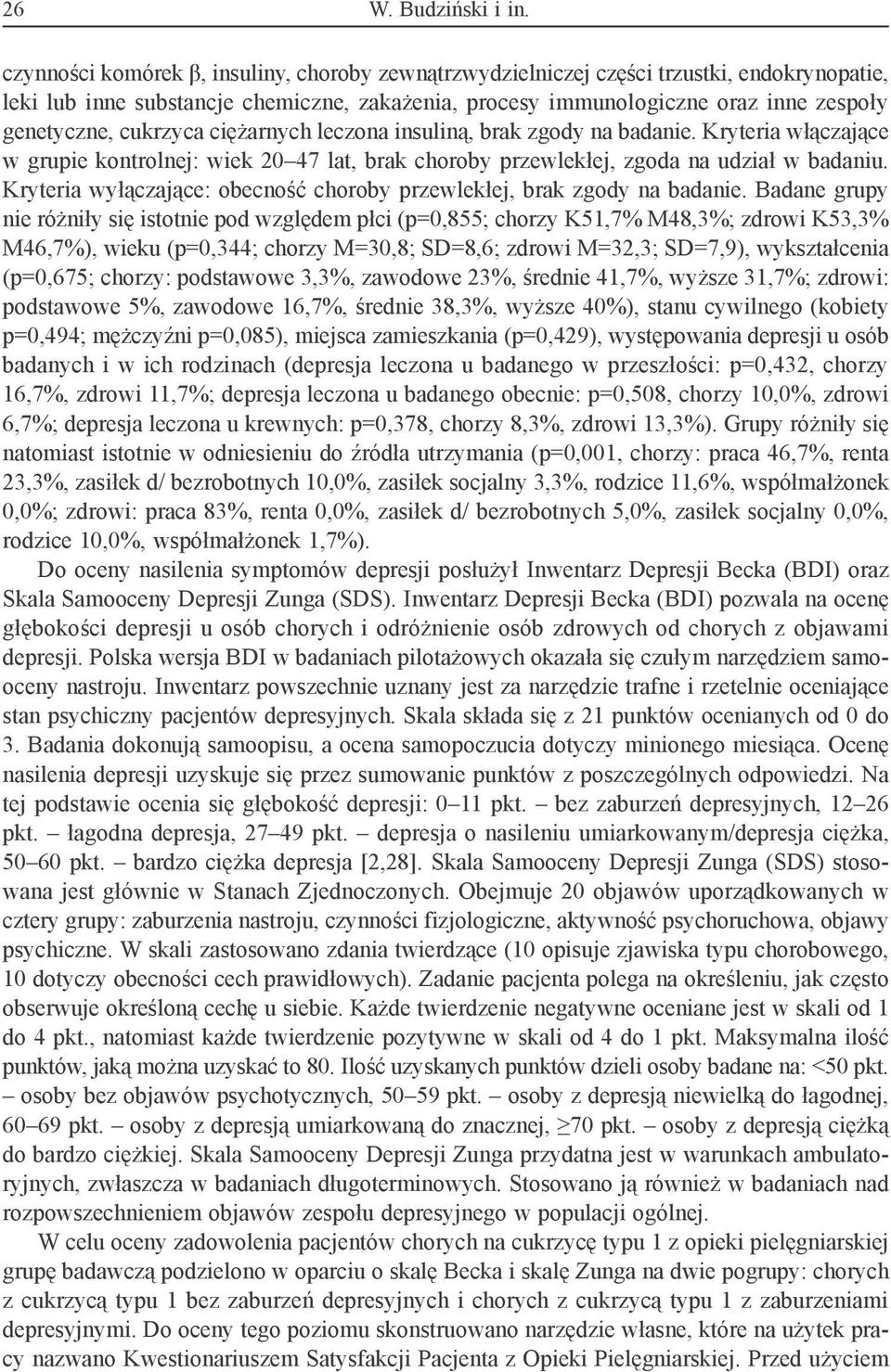 26 W. Budziński i in.

czynności komórek β, insuliny, choroby zewnątrzwydzielniczej części trzustki, endokrynopatie, leki lub inne substancje chemiczne, zakażenia, procesy immunologiczne oraz inne zespoły genetyczne, cukrzyca ciężarnych leczona insuliną, brak zgody na badanie. Kryteria włączające w grupie kontrolnej: wiek 20–47 lat, brak choroby przewlekłej, zgoda na udział w badaniu. Kryteria wyłączające: obecność choroby przewlekłej, brak zgody na badanie. Badane grupy nie różniły się istotnie pod względem płci (p=0,855; chorzy K51,7% M48,3%; zdrowi K53,3% M46,7%), wieku (p=0,344; chorzy M=30,8; SD=8,6; zdrowi M=32,3; SD=7,9), wykształcenia (p=0,675; chorzy: podstawowe 3,3%, zawodowe 23%, średnie 41,7%, wyższe 31,7%; zdrowi: podstawowe 5%, zawodowe 16,7%, średnie 38,3%, wyższe 40%), stanu cywilnego (kobiety p=0,494; mężczyźni p=0,085), miejsca zamieszkania (p=0,429), występowania depresji u osób badanych i w ich rodzinach (depresja leczona u badanego w przeszłości: p=0,432, chorzy 16,7%, zdrowi 11,7%; depresja leczona u badanego obecnie: p=0,508, chorzy 10,0%, zdrowi 6,7%; depresja leczona u krewnych: p=0,378, chorzy 8,3%, zdrowi 13,3%). Grupy różniły się natomiast istotnie w odniesieniu do źródła utrzymania (p=0,001, chorzy: praca 46,7%, renta 23,3%, zasiłek d/ bezrobotnych 10,0%, zasiłek socjalny 3,3%, rodzice 11,6%, współmałżonek 0,0%; zdrowi: praca 83%, renta 0,0%, zasiłek d/ bezrobotnych 5,0%, zasiłek socjalny 0,0%, rodzice 10,0%, współmałżonek 1,7%).

Do oceny nasilenia symptomów depresji posłużył Inwentarz Depresji Becka (BDI) oraz Skala Samooceny Depresji Zunga (SDS). Inwentarz Depresji Becka (BDI) pozwala na ocenę głębokości depresji u osób chorych i odróżnienie osób zdrowych od chorych z objawami depresji. Polska wersja BDI w badaniach pilotażowych okazała się czułym narzędziem samooceny nastroju. Inwentarz powszechnie uznany jest za narzędzie trafne i rzetelnie oceniające stan psychiczny pacjentów depresyjnych. Skala składa się z 21 punktów ocenianych od 0 do 3. Badania dokonują samoopisu, a ocena samopoczucia dotyczy minionego miesiąca. Ocenę nasilenia depresji uzyskuje się przez sumowanie punktów z poszczególnych odpowiedzi. Na tej podstawie ocenia się głębokość depresji: 0–11 pkt. – bez zaburzeń depresyjnych, 12–26 pkt. – łagodna depresja, 27–49 pkt. – depresja o nasileniu umiarkowanym/depresja ciężka, 50–60 pkt. – bardzo ciężka depresja [2,28]. Skala Samooceny Depresji Zunga (SDS) stosowana jest głównie w Stanach Zjednoczonych. Obejmuje 20 objawów uporządkowanych w cztery grupy: zaburzenia nastroju, czynności fizjologiczne, aktywność psychoruchowa, objawy psychiczne. W skali zastosowano zdania twierdzące (10 opisuje zjawiska typu chorobowego, 10 dotyczy obecności cech prawidłowych). Zadanie pacjenta polega na określeniu, jak często obserwuje określoną cechę u siebie. Każde twierdzenie negatywne oceniane jest w skali od 1 do 4 pkt., natomiast każde twierdzenie pozytywne w skali od 4 do 1 pkt. Maksymalna ilość punktów, jaką można uzyskać to 80. Ilość uzyskanych punktów dzieli osoby badane na: <50 pkt. – osoby bez objawów psychotycznych, 50–59 pkt. – osoby z depresją niewielką do łagodnej, 60–69 pkt. – osoby z depresją umiarkowaną do znacznej, ≥70 pkt. – osoby z depresją ciężką do bardzo ciężkiej. Skala Samooceny Depresji Zunga przydatna jest w warunkach ambulatoryjnych, zwłaszcza w badaniach długoterminowych. Stosowano ją również w badaniach nad rozpowszechnieniem objawów zespołu depresyjnego w populacji ogólnej.

W celu oceny zadowolenia pacjentów chorych na cukrzycę typu 1 z opieki pielęgniarskiej grupę badawczą podzielono w oparciu o skalę Becka i skalę Zunga na dwie pogrupy: chorych z cukrzycą typu 1 bez zaburzeń depresyjnych i chorych z cukrzycą typu 1 z zaburzeniami depresyjnymi. Do oceny tego poziomu skonstruowano narzędzie własne, które na użytek pracy nazwano Kwestionariuszem Satysfakcji Pacjenta z Opieki Pielęgniarskiej. Przed użyciem